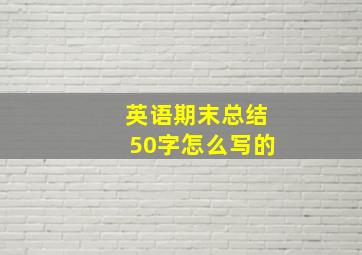 英语期末总结
50字怎么写的